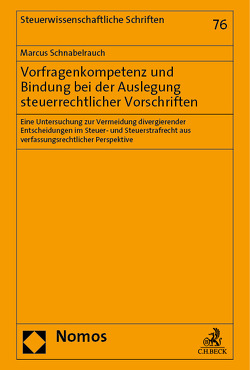 Steuerwissenschaftliche Schriften

76

Marcus Schnabelrauch

Vorfragenkompetenz und Bindung bei der Auslegung steuerrechtlicher Vorschriften

Eine Untersuchung zur Vermeidung divergierender Entscheidungen im Steuer- und Steuerstrafrecht aus verfassungsrechtlicher Perspektive

Nomos

C.H.BECK